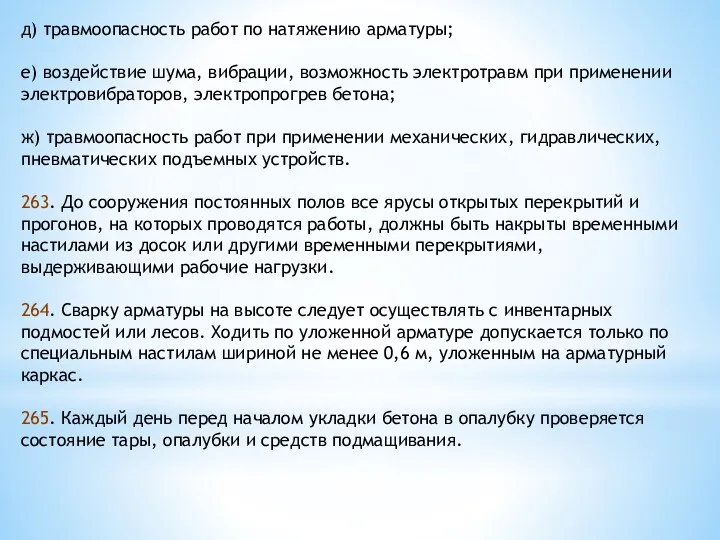 д) травмоопасность работ по натяжению арматуры;

е) воздействие шума, вибрации, возможность электротравм при применении электровибраторов, электропрогрев бетона;

ж) травмоопасность работ при применении механических, гидравлических, пневматических подъемных устройств.

263. До сооружения постоянных полов все ярусы открытых перекрытий и прогонов, на которых проводятся работы, должны быть накрыты временными настилами из досок или другими временными перекрытиями, выдерживающими рабочие нагрузки.

264. Сварку арматуры на высоте следует осуществлять с инвентарных подмостей или лесов. Ходить по уложенной арматуре допускается только по специальным настилам шириной не менее 0,6 м, уложенным на арматурный каркас.

265. Каждый день перед началом укладки бетона в опалубку проверяется состояние тары, опалубки и средств подмащивания.